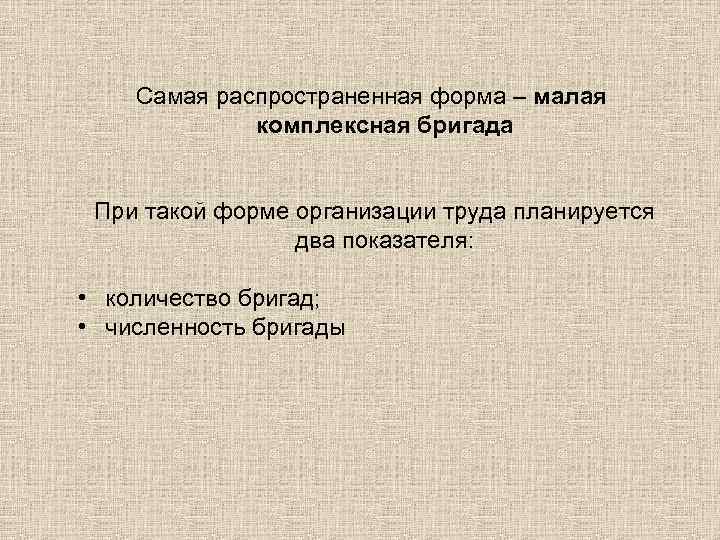 Самая распространенная форма – малая комплексная бригада

При такой форме организации труда планируется два показателя:

• количество бригад;
• численность бригады